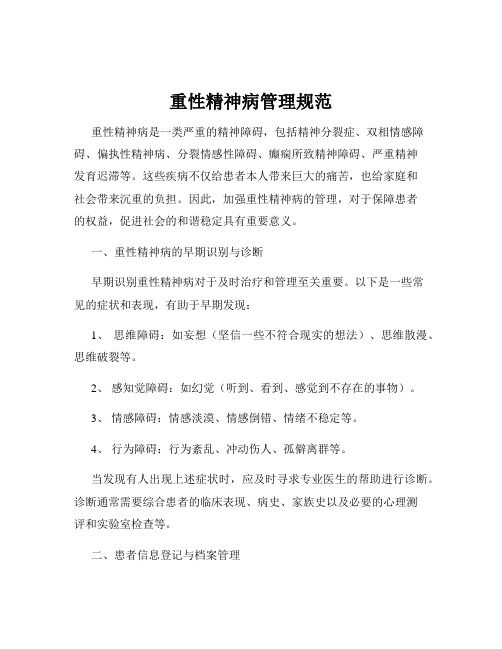 重性精神病管理规范

重性精神病是一类严重的精神障碍，包括精神分裂症、双相情感障碍、偏执性精神病、分裂情感性障碍、癫痫所致精神障碍、严重精神发育迟滞等。这些疾病不仅给患者本人带来巨大的痛苦，也给家庭和社会带来沉重的负担。因此，加强重性精神病的管理，对于保障患者的权益，促进社会的和谐稳定具有重要意义。

一、重性精神病的早期识别与诊断

早期识别重性精神病对于及时治疗和管理至关重要。以下是一些常见的症状和表现，有助于早期发现：

1、 思维障碍：如妄想（坚信一些不符合现实的想法）、思维散漫、思维破裂等。

2、 感知觉障碍：如幻觉（听到、看到、感觉到不存在的事物）。

3、 情感障碍：情感淡漠、情感倒错、情绪不稳定等。

4、 行为障碍：行为紊乱、冲动伤人、孤僻离群等。

当发现有人出现上述症状时，应及时寻求专业医生的帮助进行诊断。诊断通常需要综合患者的临床表现、病史、家族史以及必要的心理测评和实验室检查等。

二、患者信息登记与档案管理